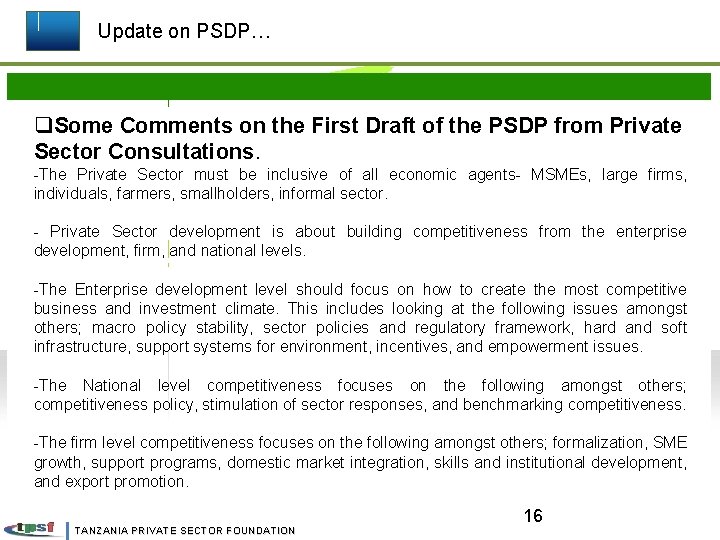 Update on PSDP…

❑Some Comments on the First Draft of the PSDP from Private Sector Consultations.

-The Private Sector must be inclusive of all economic agents- MSMEs, large firms, individuals, farmers, smallholders, informal sector.

- Private Sector development is about building competitiveness from the enterprise development, firm, and national levels.

-The Enterprise development level should focus on how to create the most competitive business and investment climate. This includes looking at the following issues amongst others; macro policy stability, sector policies and regulatory framework, hard and soft infrastructure, support systems for environment, incentives, and empowerment issues.

-The National level competitiveness focuses on the following amongst others; competitiveness policy, stimulation of sector responses, and benchmarking competitiveness.

-The firm level competitiveness focuses on the following amongst others; formalization, SME growth, support programs, domestic market integration, skills and institutional development, and export promotion.

16

tpsf TANZANIA PRIVATE SECTOR FOUNDATION